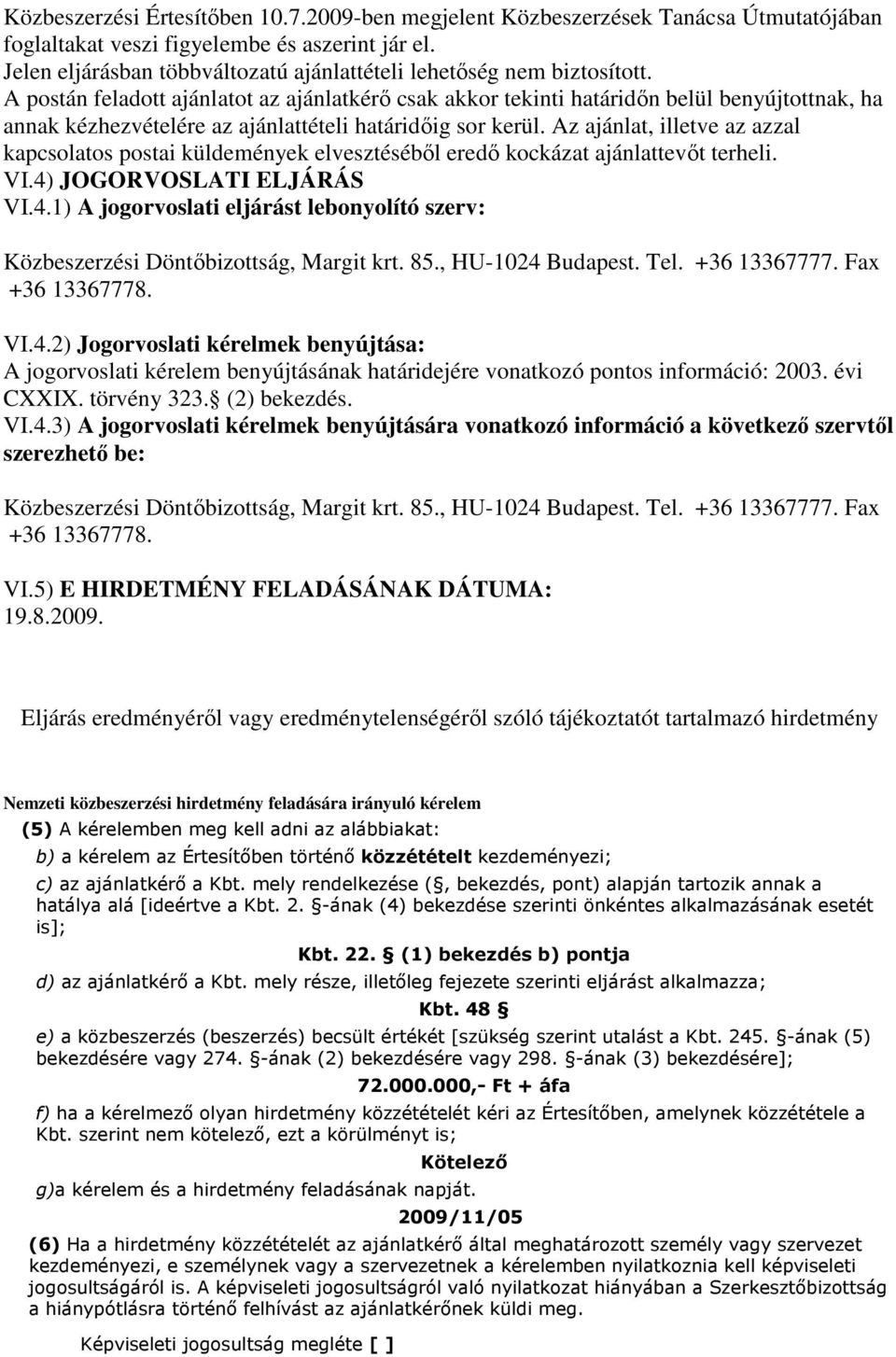 Közbeszerzési Értesítőben 10.7.2009-ben megjelent Közbeszerzések Tanácsa Útmutatójában foglaltakat veszi figyelembe és aszerint jár el.
Jelen eljárásban többváltozatú ajánlattételi lehetőség nem biztosított.
A postán feladott ajánlatot az ajánlatkérő csak akkor tekinti határidőn belül benyújtottnak, ha annak kézhezvételére az ajánlattételi határidőig sor kerül. Az ajánlat, illetve az azzal kapcsolatos postai küldemények elvesztéséből eredő kockázat ajánlattevőt terheli.
VI.4) JOGORVOSLATI ELJÁRÁS
VI.4.1) A jogorvoslati eljárást lebonyolító szerv:

Közbeszerzési Döntőbizottság, Margit krt. 85., HU-1024 Budapest. Tel. +36 13367777. Fax +36 13367778.

VI.4.2) Jogorvoslati kérelmek benyújtása:
A jogorvoslati kérelem benyújtásának határidejére vonatkozó pontos információ: 2003. évi CXXIX. törvény 323. (2) bekezdés.
VI.4.3) A jogorvoslati kérelmek benyújtására vonatkozó információ a következő szervtől szerezhető be:

Közbeszerzési Döntőbizottság, Margit krt. 85., HU-1024 Budapest. Tel. +36 13367777. Fax +36 13367778.

VI.5) E HIRDETMÉNY FELADÁSÁNAK DÁTUMA:
19.8.2009.

Eljárás eredményéről vagy eredménytelenségéről szóló tájékoztatót tartalmazó hirdetmény

Nemzeti közbeszerzési hirdetmény feladására irányuló kérelem
(5) A kérelemben meg kell adni az alábbiakat:
b) a kérelem az Értesítőben történő közzétételt kezdeményezi;
c) az ajánlatkérő a Kbt. mely rendelkezése (, bekezdés, pont) alapján tartozik annak a hatálya alá [ideértve a Kbt. 2. -ának (4) bekezdése szerinti önkéntes alkalmazásának esetét is];
Kbt. 22. (1) bekezdés b) pontja
d) az ajánlatkérő a Kbt. mely része, illetőleg fejezete szerinti eljárást alkalmazza;
Kbt. 48
e) a közbeszerzés (beszerzés) becsült értékét [szükség szerint utalást a Kbt. 245. -ának (5) bekezdésére vagy 274. -ának (2) bekezdésére vagy 298. -ának (3) bekezdésére];
72.000.000,- Ft + áfa
f) ha a kérelmező olyan hirdetmény közzétételét kéri az Értesítőben, amelynek közzététele a Kbt. szerint nem kötelező, ezt a körülményt is;
Kötelező
g)a kérelem és a hirdetmény feladásának napját.
2009/11/05
(6) Ha a hirdetmény közzétételét az ajánlatkérő által meghatározott személy vagy szervezet kezdeményezi, e személynek vagy a szervezetnek a kérelemben nyilatkoznia kell képviseleti jogosultságáról is. A képviseleti jogosultságról való nyilatkozat hiányában a Szerkesztőbizottság a hiánypótlásra történő felhívást az ajánlatkérőnek küldi meg.

Képviseleti jogosultság megléte [ ]